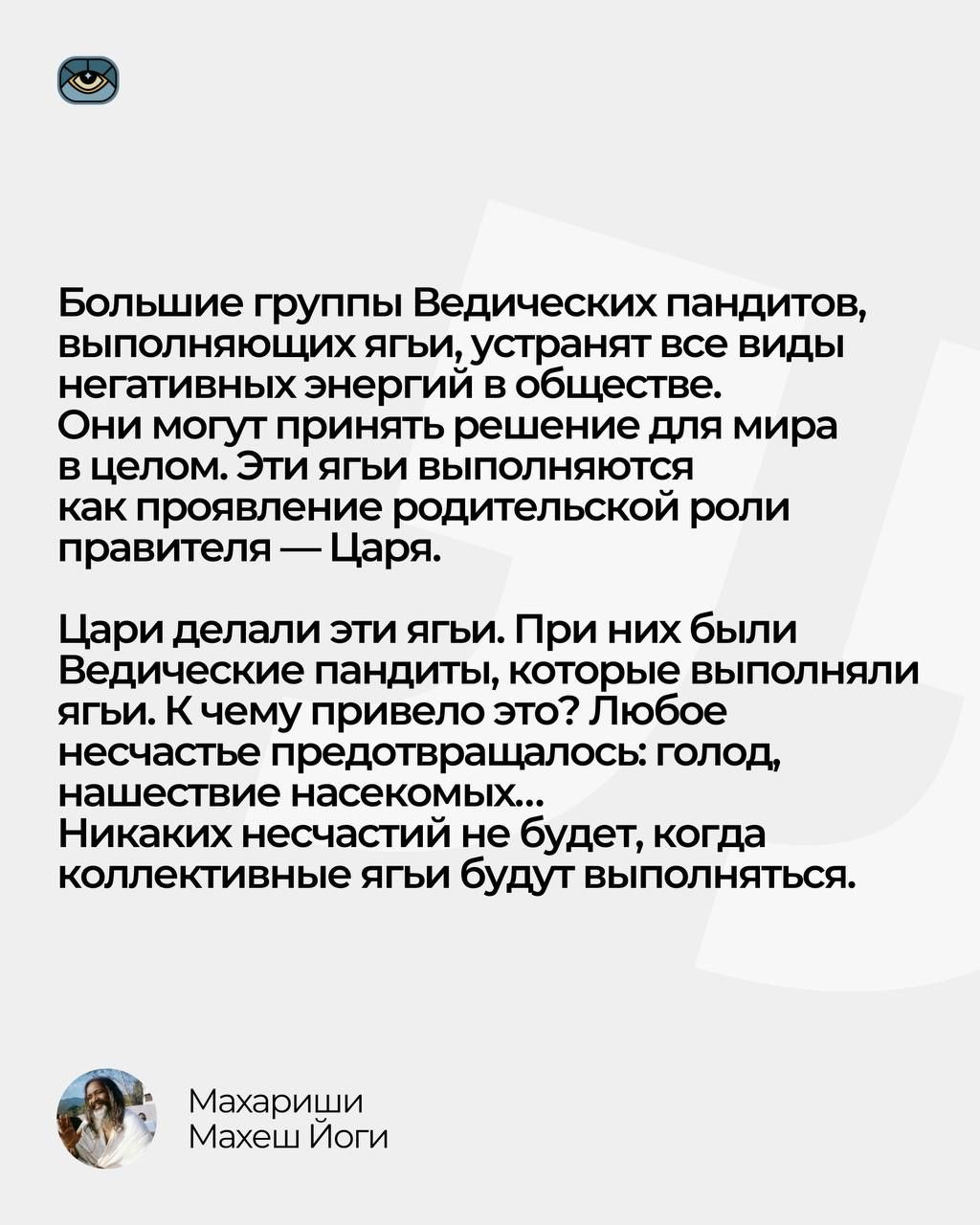 Большие группы Ведических пандитов, выполняющих ягьи, устранят все виды негативных энергий в обществе. Они могут принять решение для мира в целом. Эти ягьи выполняются как проявление родительской роли правителя — Царя.

Цари делали эти ягьи. При них были Ведические пандиты, которые выполняли ягьи. К чему привело это? Любое несчастье предотвращалось: голод, нашествие насекомых...
Никаких несчастий не будет, когда коллективные ягьи будут выполняться.

Махариши
Махеш Йоги